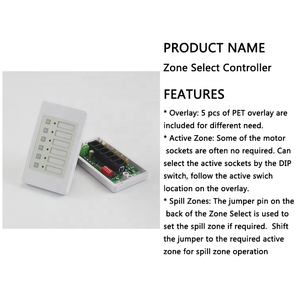 PRODUCT NAME

Zone Select Controller

FEATURES

* Overlay: 5 pcs of PET overlay are included for different need.

* Active Zone: Some of the motor sockets are often no required. Can select the active sockets by the DIP switch, follow the active swich location on the overlay.

* Spill Zones: The jumper pin on the back of the Zone Select is used to set the spill zone if required. Shift the jumper to the required active zone for spill zone operation